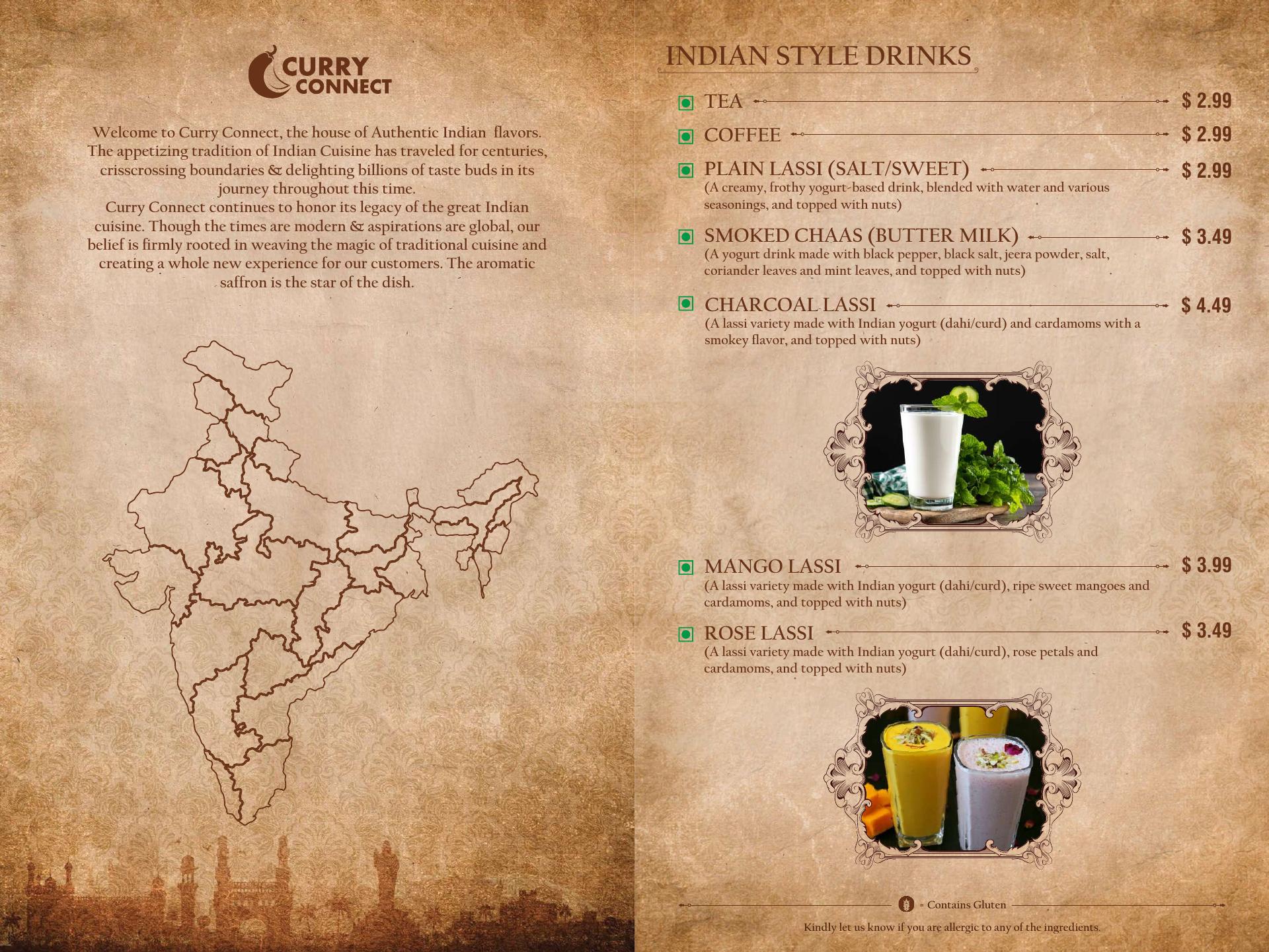 CURRY CONNECT

Welcome to Curry Connect, the house of Authentic Indian flavors. The appetizing tradition of Indian Cuisine has traveled for centuries, crisscrossing boundaries & delighting billions of taste buds in its journey throughout this time.

Curry Connect continues to honor its legacy of the great Indian cuisine. Though the times are modern & aspirations are global, our belief is firmly rooted in weaving the magic of traditional cuisine and creating a whole new experience for our customers. The aromatic saffron is the star of the dish.

INDIAN STYLE DRINKS

TEA $ 2.99

COFFEE $ 2.99

PLAIN LASSI (SALT/SWEET) $ 2.99
(A creamy, frothy yogurt-based drink, blended with water and various seasonings, and topped with nuts)

SMOKED CHAAS (BUTTER MILK) $ 3.49
(A yogurt drink made with black pepper, black salt, jeera powder, salt, coriander leaves and mint leaves, and topped with nuts)

CHARCOAL LASSI $ 4.49
(A lassi variety made with Indian yogurt (dahi/curd) and cardamoms with a smokey flavor, and topped with nuts)

MANGO LASSI $ 3.99
(A lassi variety made with Indian yogurt (dahi/curd), ripe sweet mangoes and cardamoms, and topped with nuts)

ROSE LASSI $ 3.49
(A lassi variety made with Indian yogurt (dahi/curd), rose petals and cardamoms, and topped with nuts)

= Contains Gluten

Kindly let us know if you are allergic to any of the ingredients.